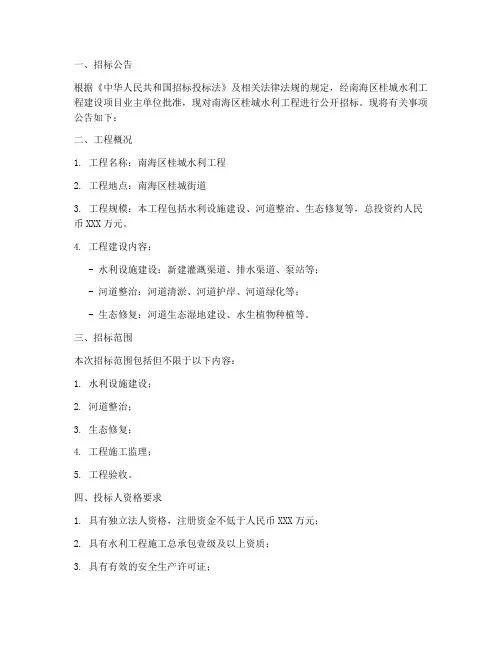 一、招标公告

根据《中华人民共和国招标投标法》及相关法律法规的规定，经南海区桂城水利工程建设项目业主单位批准，现对南海区桂城水利工程进行公开招标。现将有关事项公告如下：

二、工程概况

1. 工程名称：南海区桂城水利工程

2. 工程地点：南海区桂城街道

3. 工程规模：本工程包括水利设施建设、河道整治、生态修复等，总投资约人民币 XXX 万元。

4. 工程建设内容：

- 水利设施建设：新建灌溉渠道、排水渠道、泵站等；

- 河道整治：河道清淤、河道护岸、河道绿化等；

- 生态修复：河道生态湿地建设、水生植物种植等。

三、招标范围

本次招标范围包括但不限于以下内容：

1. 水利设施建设；

2. 河道整治；

3. 生态修复；

4. 工程施工监理；

5. 工程验收。

四、投标人资格要求

1. 具有独立法人资格，注册资金不低于人民币 XXX 万元；

2. 具有水利工程施工总承包壹级及以上资质；

3. 具有有效的安全生产许可证；